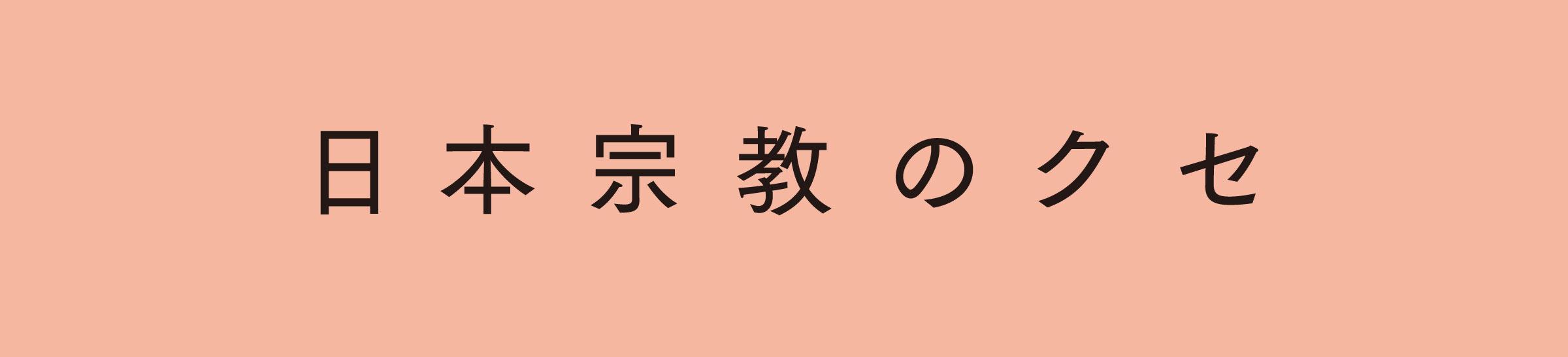 日本宗教のクセ